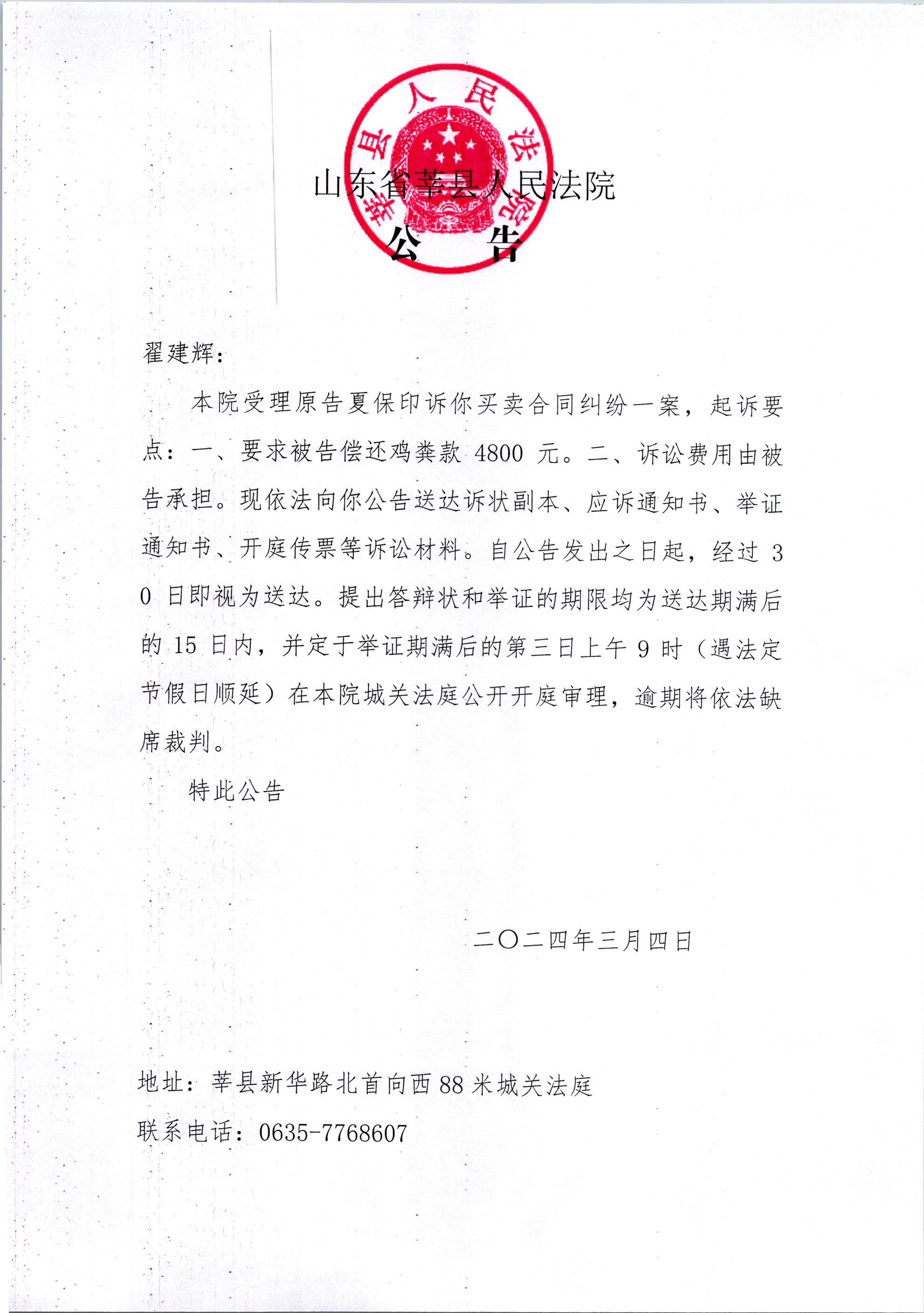 莘县人民法院

山东省莘县人民法院

公　告

翟建辉：

本院受理原告夏保印诉你买卖合同纠纷一案，起诉要点：一、要求被告偿还鸡粪款 4800 元。二、诉讼费用由被告承担。现依法向你公告送达诉状副本、应诉通知书、举证通知书、开庭传票等诉讼材料。自公告发出之日起，经过 30 日即视为送达。提出答辩状和举证的期限均为送达期满后的 15 日内，并定于举证期满后的第三日上午 9 时（遇法定节假日顺延）在本院城关法庭公开开庭审理，逾期将依法缺席裁判。

特此公告

二〇二四年三月四日

地址：莘县新华路北首向西 88 米城关法庭

联系电话：0635-7768607